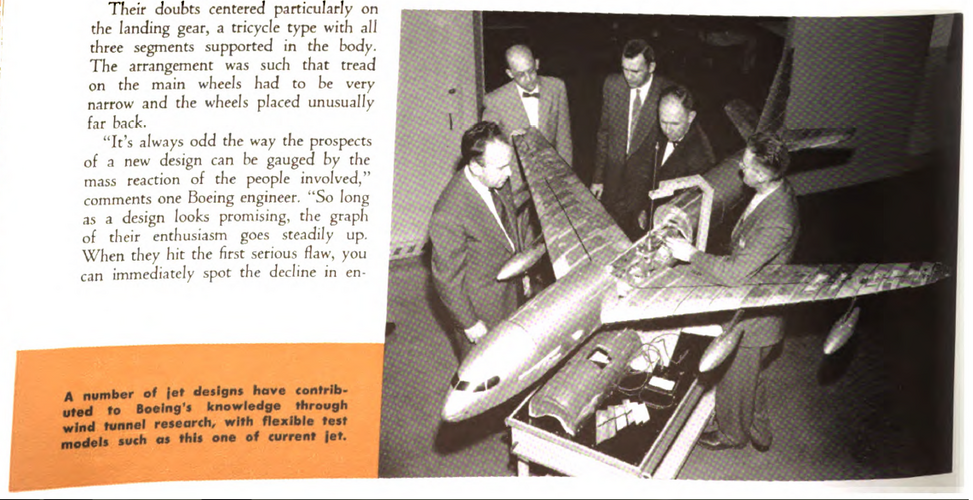 Their doubts centered particularly on the landing gear, a tricycle type with all three segments supported in the body. The arrangement was such that tread on the main wheels had to be very narrow and the wheels placed unusually far back.

"It's always odd the way the prospects of a new design can be gauged by the mass reaction of the people involved," comments one Boeing engineer. "So long as a design looks promising, the graph of their enthusiasm goes steadily up. When they hit the first serious flaw, you can immediately spot the decline in en-

A number of jet designs have contributed to Boeing's knowledge through wind tunnel research, with flexible test models such as this one of current jet.